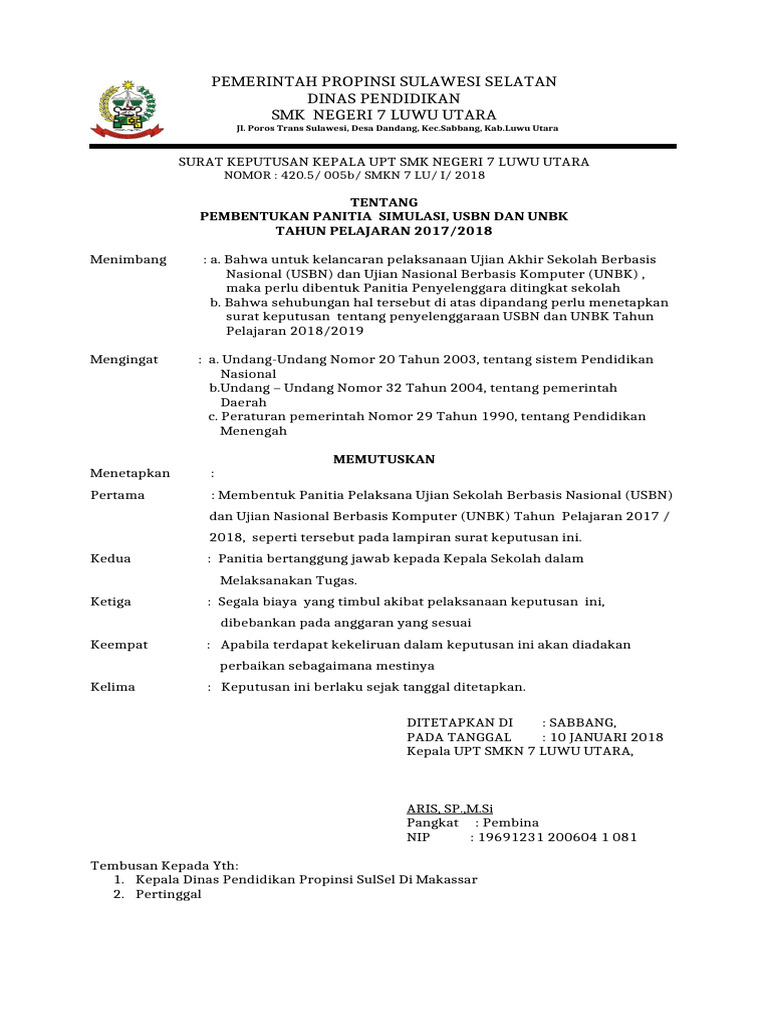 PEMERINTAH PROPINSI SULAWESI SELATAN
DINAS PENDIDIKAN
SMK NEGERI 7 LUWU UTARA
Jl. Poros Trans Sulawesi, Desa Dandang, Kec.Sabbang, Kab.Luwu Utara

SURAT KEPUTUSAN KEPALA UPT SMK NEGERI 7 LUWU UTARA
NOMOR : 420.5/ 005b/ SMKN 7 LU/ I/ 2018

TENTANG
PEMBENTUKAN PANITIA SIMULASI, USBN DAN UNBK
TAHUN PELAJARAN 2017/2018

Menimbang : a. Bahwa untuk kelancaran pelaksanaan Ujian Akhir Sekolah Berbasis Nasional (USBN) dan Ujian Nasional Berbasis Komputer (UNBK) , maka perlu dibentuk Panitia Penyelenggara ditingkat sekolah
b. Bahwa sehubungan hal tersebut di atas dipandang perlu menetapkan surat keputusan tentang penyelenggaraan USBN dan UNBK Tahun Pelajaran 2018/2019

Mengingat : a. Undang-Undang Nomor 20 Tahun 2003, tentang sistem Pendidikan Nasional
b.Undang – Undang Nomor 32 Tahun 2004, tentang pemerintah Daerah
c. Peraturan pemerintah Nomor 29 Tahun 1990, tentang Pendidikan Menengah

MEMUTUSKAN

Menetapkan :

Pertama : Membentuk Panitia Pelaksana Ujian Sekolah Berbasis Nasional (USBN) dan Ujian Nasional Berbasis Komputer (UNBK) Tahun Pelajaran 2017 / 2018, seperti tersebut pada lampiran surat keputusan ini.

Kedua : Panitia bertanggung jawab kepada Kepala Sekolah dalam Melaksanakan Tugas.

Ketiga : Segala biaya yang timbul akibat pelaksanaan keputusan ini, dibebankan pada anggaran yang sesuai

Keempat : Apabila terdapat kekeliruan dalam keputusan ini akan diadakan perbaikan sebagaimana mestinya

Kelima : Keputusan ini berlaku sejak tanggal ditetapkan.

DITETAPKAN DI : SABBANG,
PADA TANGGAL : 10 JANUARI 2018
Kepala UPT SMKN 7 LUWU UTARA,

ARIS, SP.,M.Si
Pangkat : Pembina
NIP : 19691231 200604 1 081

Tembusan Kepada Yth:
1. Kepala Dinas Pendidikan Propinsi SulSel Di Makassar
2. Pertinggal